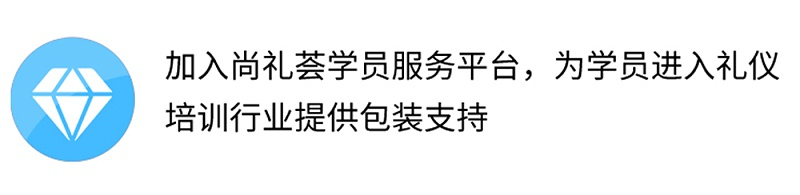 加入尚礼荟学员服务平台，为学员进入礼仪培训行业提供包装支持